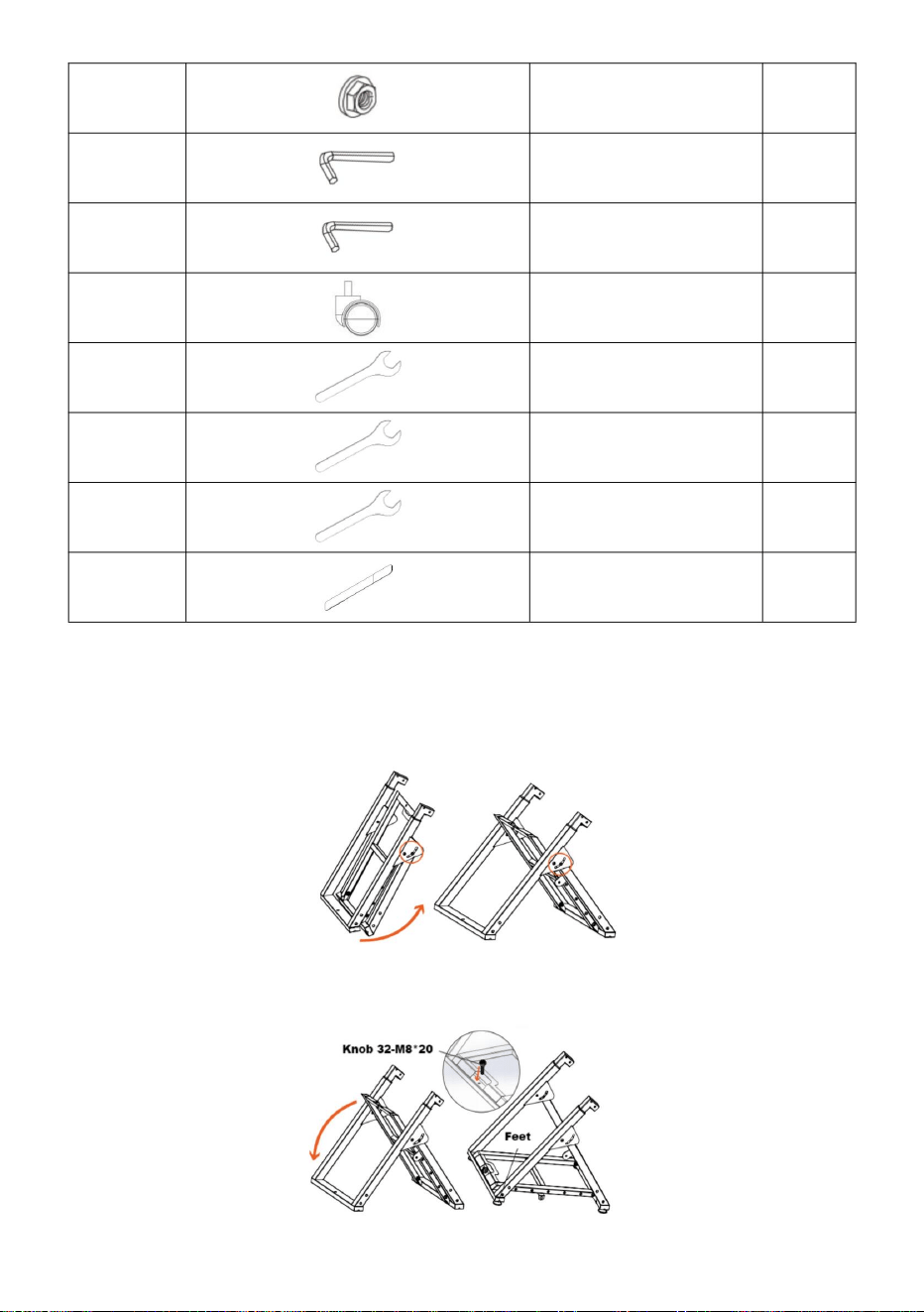 Knob 32-M8*20

Feet